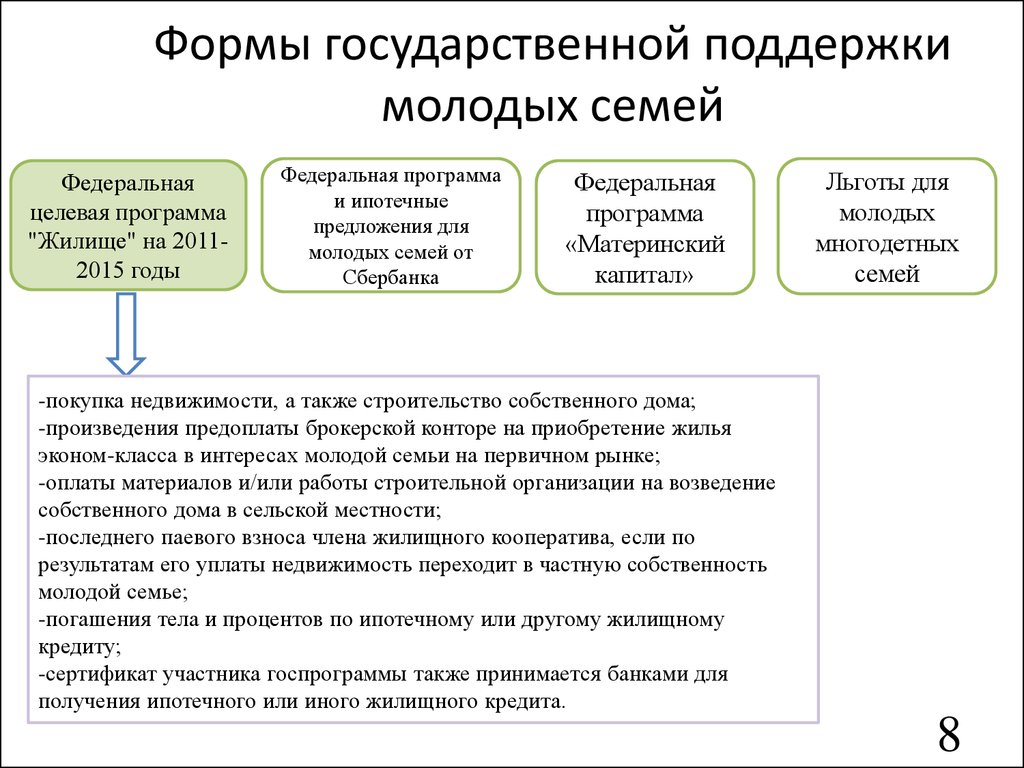 Формы государственной поддержки молодых семей

Федеральная целевая программа "Жилище" на 2011-2015 годы

Федеральная программа и ипотечные предложения для молодых семей от Сбербанка

Федеральная программа «Материнский капитал»

Льготы для молодых многодетных семей

-покупка недвижимости, а также строительство собственного дома;
-произведения предоплаты брокерской конторе на приобретение жилья эконом-класса в интересах молодой семьи на первичном рынке;
-оплаты материалов и/или работы строительной организации на возведение собственного дома в сельской местности;
-последнего паевого взноса члена жилищного кооператива, если по результатам его уплаты недвижимость переходит в частную собственность молодой семье;
-погашения тела и процентов по ипотечному или другому жилищному кредиту;
-сертификат участника госпрограммы также принимается банками для получения ипотечного или иного жилищного кредита.

8